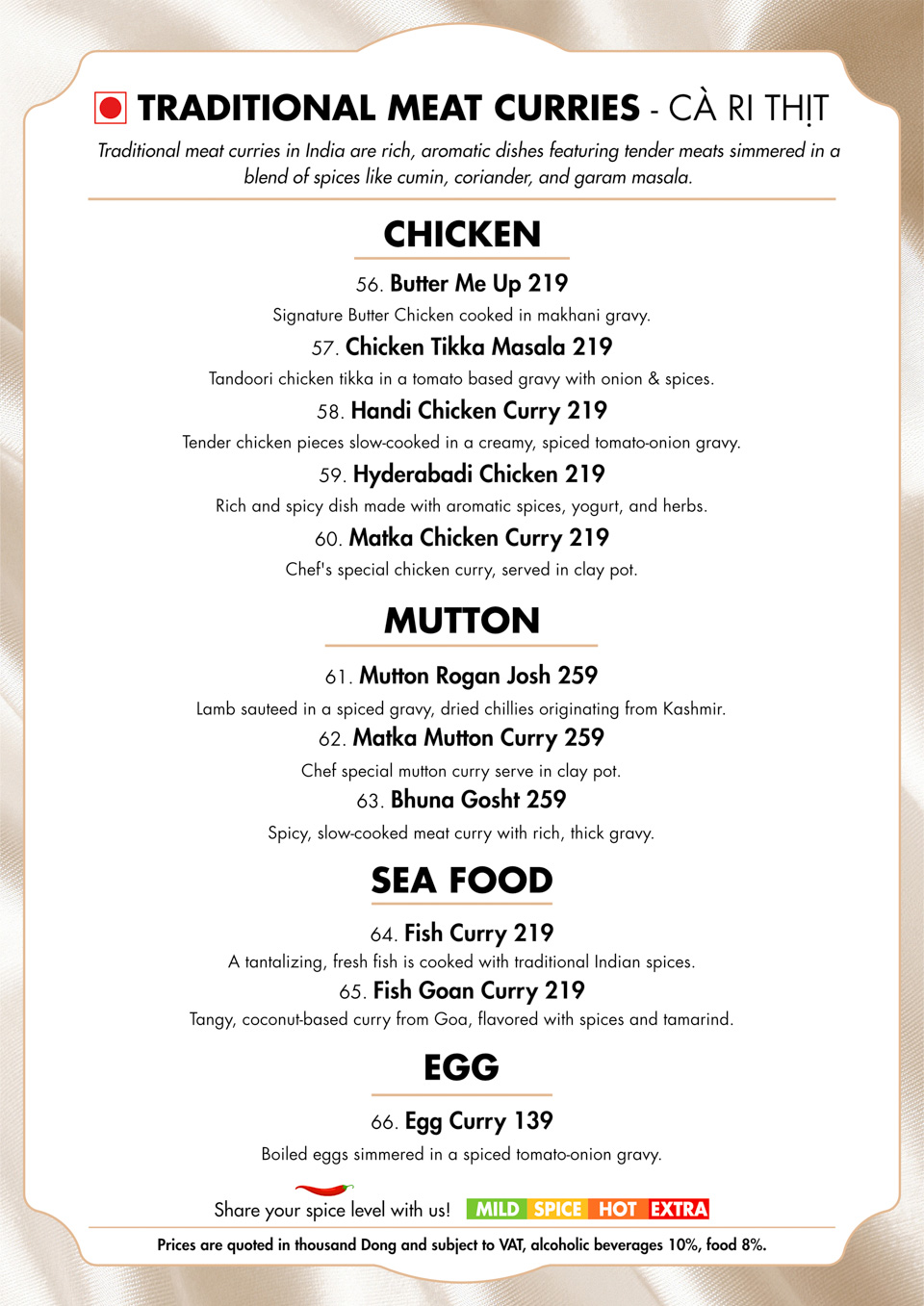 TRADITIONAL MEAT CURRIES - CÀ RI THỊT

Traditional meat curries in India are rich, aromatic dishes featuring tender meats simmered in a blend of spices like cumin, coriander, and garam masala.

CHICKEN

56. Butter Me Up 219
Signature Butter Chicken cooked in makhani gravy.

57. Chicken Tikka Masala 219
Tandoori chicken tikka in a tomato based gravy with onion & spices.

58. Handi Chicken Curry 219
Tender chicken pieces slow-cooked in a creamy, spiced tomato-onion gravy.

59. Hyderabadi Chicken 219
Rich and spicy dish made with aromatic spices, yogurt, and herbs.

60. Matka Chicken Curry 219
Chef's special chicken curry, served in clay pot.

MUTTON

61. Mutton Rogan Josh 259
Lamb sauteed in a spiced gravy, dried chillies originating from Kashmir.

62. Matka Mutton Curry 259
Chef special mutton curry serve in clay pot.

63. Bhuna Gosht 259
Spicy, slow-cooked meat curry with rich, thick gravy.

SEA FOOD

64. Fish Curry 219
A tantalizing, fresh fish is cooked with traditional Indian spices.

65. Fish Goan Curry 219
Tangy, coconut-based curry from Goa, flavored with spices and tamarind.

EGG

66. Egg Curry 139
Boiled eggs simmered in a spiced tomato-onion gravy.

Share your spice level with us! MILD SPICE HOT EXTRA

Prices are quoted in thousand Dong and subject to VAT, alcoholic beverages 10%, food 8%.